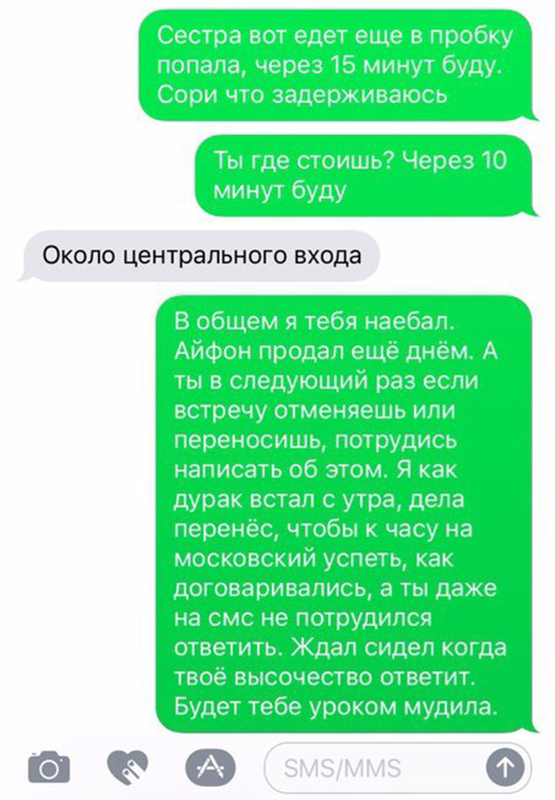 Сестра вот едет еще в пробку попала, через 15 минут буду. Сори что задерживаюсь

Ты где стоишь? Через 10 минут буду

Около центрального входа

В общем я тебя наебал. Айфон продал ещё днём. А ты в следующий раз если встречу отменяешь или переносишь, потрудись написать об этом. Я как дурак встал с утра, дела перенёс, чтобы к часу на московский успеть, как договаривались, а ты даже на смс не потрудился ответить. Ждал сидел когда твоё высочество ответит. Будет тебе уроком мудила.

SMS/MMS